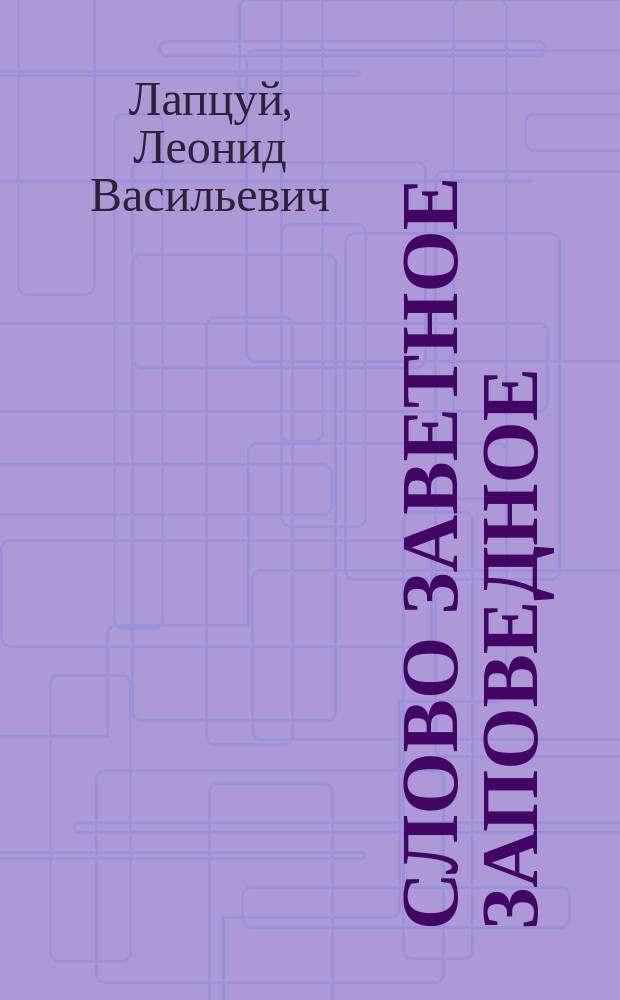 Лапцуй, Леонид Васильевич

СЛОВО ЗАВЕТНОЕ ЗАПОВЕДНОЕ